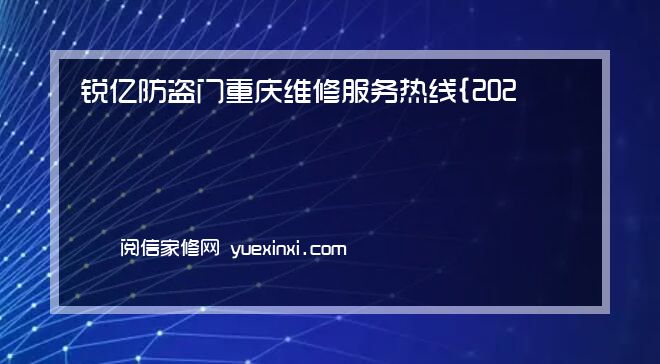 锐亿防盗门重庆维修服务热线{202

阅信家修网 yuexinxi.com